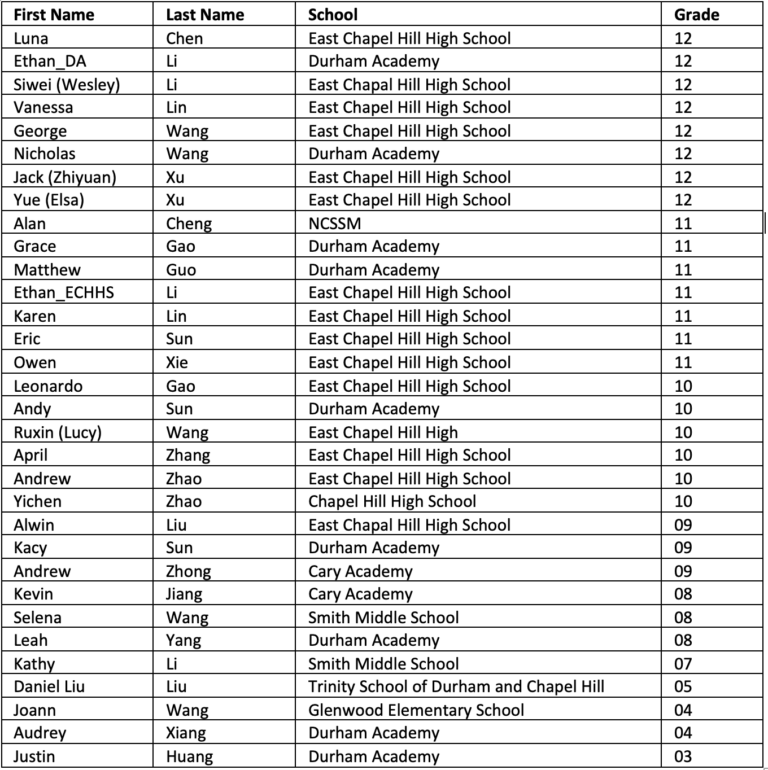 | First Name | Last Name | School | Grade |
|---|---|---|---|
| Luna | Chen | East Chapel Hill High School | 12 |
| Ethan_DA | Li | Durham Academy | 12 |
| Siwei (Wesley) | Li | East Chapal Hill High School | 12 |
| Vanessa | Lin | East Chapel Hill High School | 12 |
| George | Wang | East Chapel Hill High School | 12 |
| Nicholas | Wang | Durham Academy | 12 |
| Jack (Zhiyuan) | Xu | East Chapel Hill High School | 12 |
| Yue (Elsa) | Xu | East Chapel Hill High School | 12 |
| Alan | Cheng | NCSSM | 11 |
| Grace | Gao | Durham Academy | 11 |
| Matthew | Guo | Durham Academy | 11 |
| Ethan_ECHHS | Li | East Chapel Hill High School | 11 |
| Karen | Lin | East Chapel Hill High School | 11 |
| Eric | Sun | East Chapel Hill High School | 11 |
| Owen | Xie | East Chapel Hill High School | 11 |
| Leonardo | Gao | East Chapel Hill High School | 10 |
| Andy | Sun | Durham Academy | 10 |
| Ruxin (Lucy) | Wang | East Chapel Hill High | 10 |
| April | Zhang | East Chapel Hill High School | 10 |
| Andrew | Zhao | East Chapel Hill High School | 10 |
| Yichen | Zhao | Chapel Hill High School | 10 |
| Alwin | Liu | East Chapal Hill High School | 09 |
| Kacy | Sun | Durham Academy | 09 |
| Andrew | Zhong | Cary Academy | 09 |
| Kevin | Jiang | Cary Academy | 08 |
| Selena | Wang | Smith Middle School | 08 |
| Leah | Yang | Durham Academy | 08 |
| Kathy | Li | Smith Middle School | 07 |
| Daniel Liu | Liu | Trinity School of Durham and Chapel Hill | 05 |
| Joann | Wang | Glenwood Elementary School | 04 |
| Audrey | Xiang | Durham Academy | 04 |
| Justin | Huang | Durham Academy | 03 |